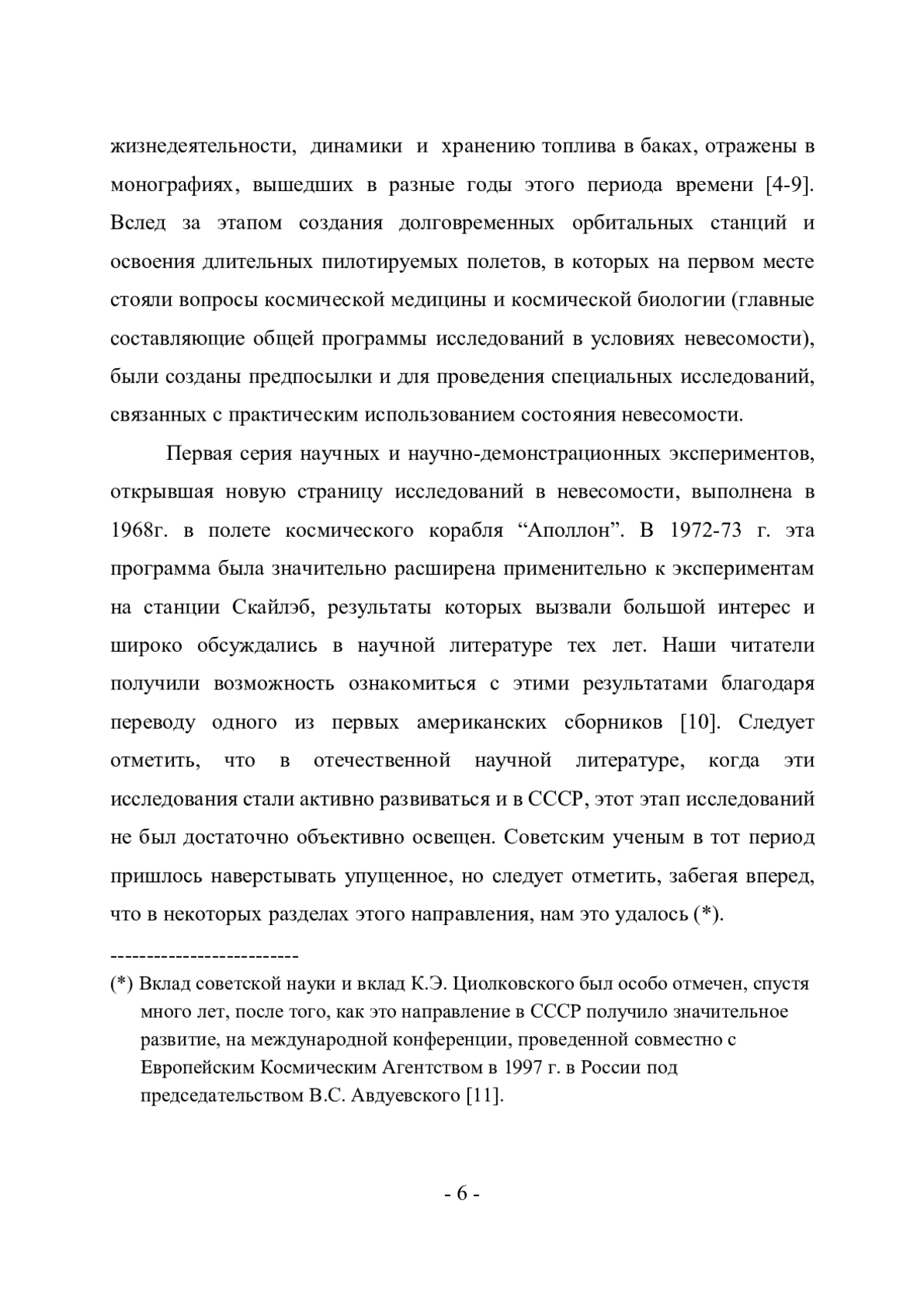 жизнедеятельности, динамики и хранению топлива в баках, отражены в монографиях, вышедших в разные годы этого периода времени [4-9]. Вслед за этапом создания долговременных орбитальных станций и освоения длительных пилотируемых полетов, в которых на первом месте стояли вопросы космической медицины и космической биологии (главные составляющие общей программы исследований в условиях невесомости), были созданы предпосылки и для проведения специальных исследований, связанных с практическим использованием состояния невесомости.

Первая серия научных и научно-демонстрационных экспериментов, открывшая новую страницу исследований в невесомости, выполнена в 1968г. в полете космического корабля “Аполлон”. В 1972-73 г. эта программа была значительно расширена применительно к экспериментам на станции Скайлэб, результаты которых вызвали большой интерес и широко обсуждались в научной литературе тех лет. Наши читатели получили возможность ознакомиться с этими результатами благодаря переводу одного из первых американских сборников [10]. Следует отметить, что в отечественной научной литературе, когда эти исследования стали активно развиваться и в СССР, этот этап исследований не был достаточно объективно освещен. Советским ученым в тот период пришлось наверстывать упущенное, но следует отметить, забегая вперед, что в некоторых разделах этого направления, нам это удалось (*).

--------------------------

(*) Вклад советской науки и вклад К.Э. Циолковского был особо отмечен, спустя много лет, после того, как это направление в СССР получило значительное развитие, на международной конференции, проведенной совместно с Европейским Космическим Агентством в 1997 г. в России под председательством В.С. Авдуевского [11].

- 6 -